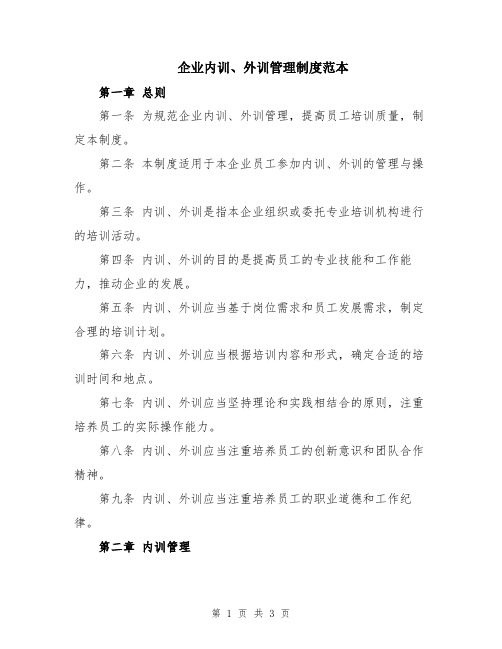 企业内训、外训管理制度范本

第一章 总则

第一条 为规范企业内训、外训管理，提高员工培训质量，制定本制度。

第二条 本制度适用于本企业员工参加内训、外训的管理与操作。

第三条 内训、外训是指本企业组织或委托专业培训机构进行的培训活动。

第四条 内训、外训的目的是提高员工的专业技能和工作能力，推动企业的发展。

第五条 内训、外训应当基于岗位需求和员工发展需求，制定合理的培训计划。

第六条 内训、外训应当根据培训内容和形式，确定合适的培训时间和地点。

第七条 内训、外训应当坚持理论和实践相结合的原则，注重培养员工的实际操作能力。

第八条 内训、外训应当注重培养员工的创新意识和团队合作精神。

第九条 内训、外训应当注重培养员工的职业道德和工作纪律。

第二章 内训管理

第 1 页 共 3 页